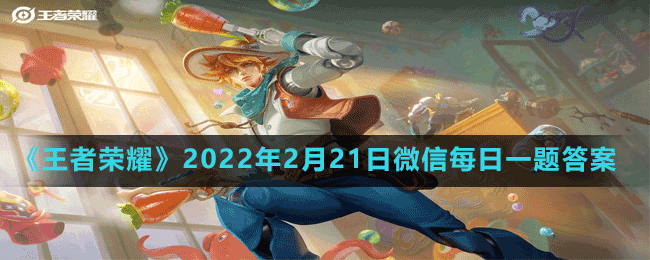 王者荣耀

《王者荣耀》2022年2月21日微信每日一题答案